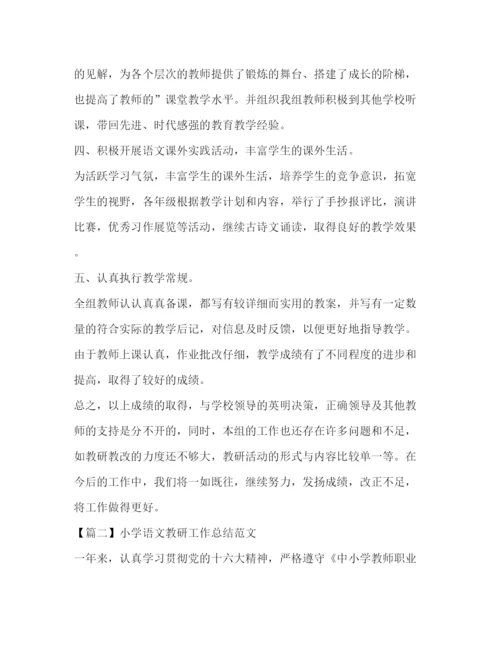 的见解，为各个层次的教师提供了锻炼的舞台、搭建了成长的阶梯，也提高了教师的”课堂教学水平。并组织我组教师积极到其他学校听课，带回先进、时代感强的教育教学经验。

四、积极开展语文课外实践活动，丰富学生的课外生活。

为活跃学习气氛，丰富学生的课外生活，培养学生的竞争意识，拓宽学生的视野，各年级根据教学计划和内容，举行了手抄报评比，演讲比赛，优秀习作展览等活动，继续古诗文诵读，取得良好的教学效果。

五、认真执行教学常规。

全组教师认认真真备课，都写有较详细而实用的教案，并写有一定数量的符合实际的教学后记，对信息及时反馈，以便更好地指导教学。由于教师上课认真，作业批改仔细，教学成绩有了不同程度的进步和提高，取得了较好的成绩。

总之，以上成绩的取得，与学校领导的英明决策，正确领导及其他教师的支持是分不开的，同时，本组的工作也还存在许多问题和不足，如教研教改的力度还不够大，教研活动的形式与内容比较单一等。在今后的工作中，我们将一如既往，继续努力，发扬成绩，改正不足，将工作做得更好。

【篇二】小学语文教研工作总结范文

一年来，认真学习贯彻党的十六大精神，严格遵守《中小学教师职业